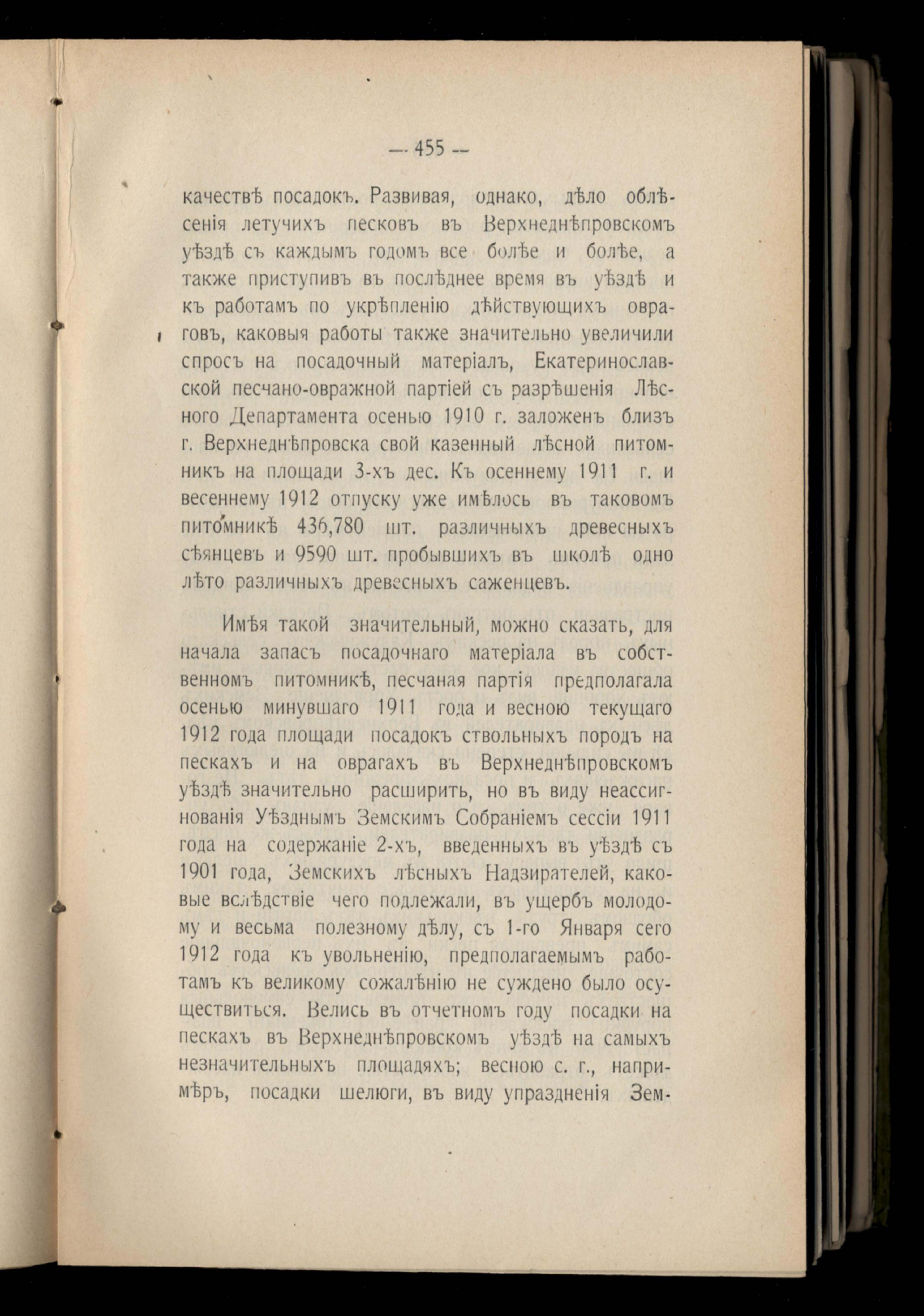 — 455 —

качествѣ посадокъ. Развивая, однако, дѣло облѣсенія летучихъ песковъ въ Верхнеднѣпровскомъ уѣздѣ съ каждымъ годомъ все болѣе и болѣе, а также приступивъ въ послѣднее время въ уѣздѣ и къ работамъ по укрѣпленію дѣйствующихъ овраговъ, каковыя работы также значительно увеличили спросъ на посадочный матеріалъ, Екатеринославской песчано-овражной партіей съ разрѣшенія Лѣсного Департамента осенью 1910 г. заложенъ близъ г. Верхнеднѣпровска свой казенный лѣсной питомникъ на площади 3-хъ дес. Къ осеннему 1911 г. и весеннему 1912 отпуску уже имѣлось въ таковомъ питомникѣ 436,780 шт. различныхъ древесныхъ сѣянцевъ и 9590 шт. пробывшихъ въ школѣ одно лѣто различныхъ древесныхъ саженцевъ.

Имѣя такой значительный, можно сказать, для начала запасъ посадочнаго матеріала въ собственномъ питомникѣ, песчаная партія предполагала осенью минувшаго 1911 года и весною текущаго 1912 года площади посадокъ ствольныхъ породъ на пескахъ и на оврагахъ въ Верхнеднѣпровскомъ уѣздѣ значительно расширить, но въ виду неассигнованія Уѣзднымъ Земскимъ Собраніемъ сессіи 1911 года на содержаніе 2-хъ, введенныхъ въ уѣздѣ съ 1901 года, Земскихъ лѣсныхъ Надзирателей, каковые вслѣдствіе чего подлежали, въ ущербъ молодому и весьма полезному дѣлу, съ 1-го Января сего 1912 года къ увольненію, предполагаемымъ работамъ къ великому сожалѣнію не суждено было осуществиться. Велись въ отчетномъ году посадки на пескахъ въ Верхнеднѣпровскомъ уѣздѣ на самыхъ незначительныхъ площадяхъ; весною с. г., напримѣръ, посадки шелюги, въ виду упраздненія Зем-